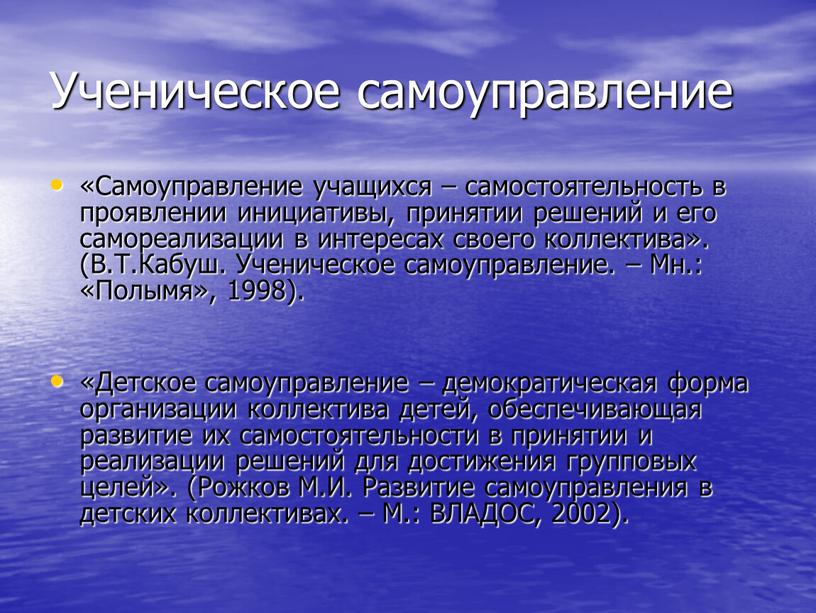 Ученическое самоуправление

• «Самоуправление учащихся – самостоятельность в проявлении инициативы, принятии решений и его самореализации в интересах своего коллектива». (В.Т.Кабуш. Ученическое самоуправление. – Мн.: «Полымя», 1998).

• «Детское самоуправление – демократическая форма организации коллектива детей, обеспечивающая развитие их самостоятельности в принятии и реализации решений для достижения групповых целей». (Рожков М.И. Развитие самоуправления в детских коллективах. – М.: ВЛАДОС, 2002).